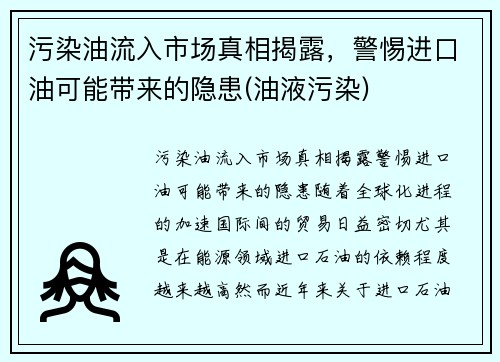 污染油流入市场真相揭露，警惕进口油可能带来的隐患(油液污染)

污染油流入市场真相揭露警惕进口油可能带来的隐患随着全球化进程的加速国际间的贸易日益密切尤其是在能源领域进口石油的依赖程度越来越高然而近年来关于进口石油